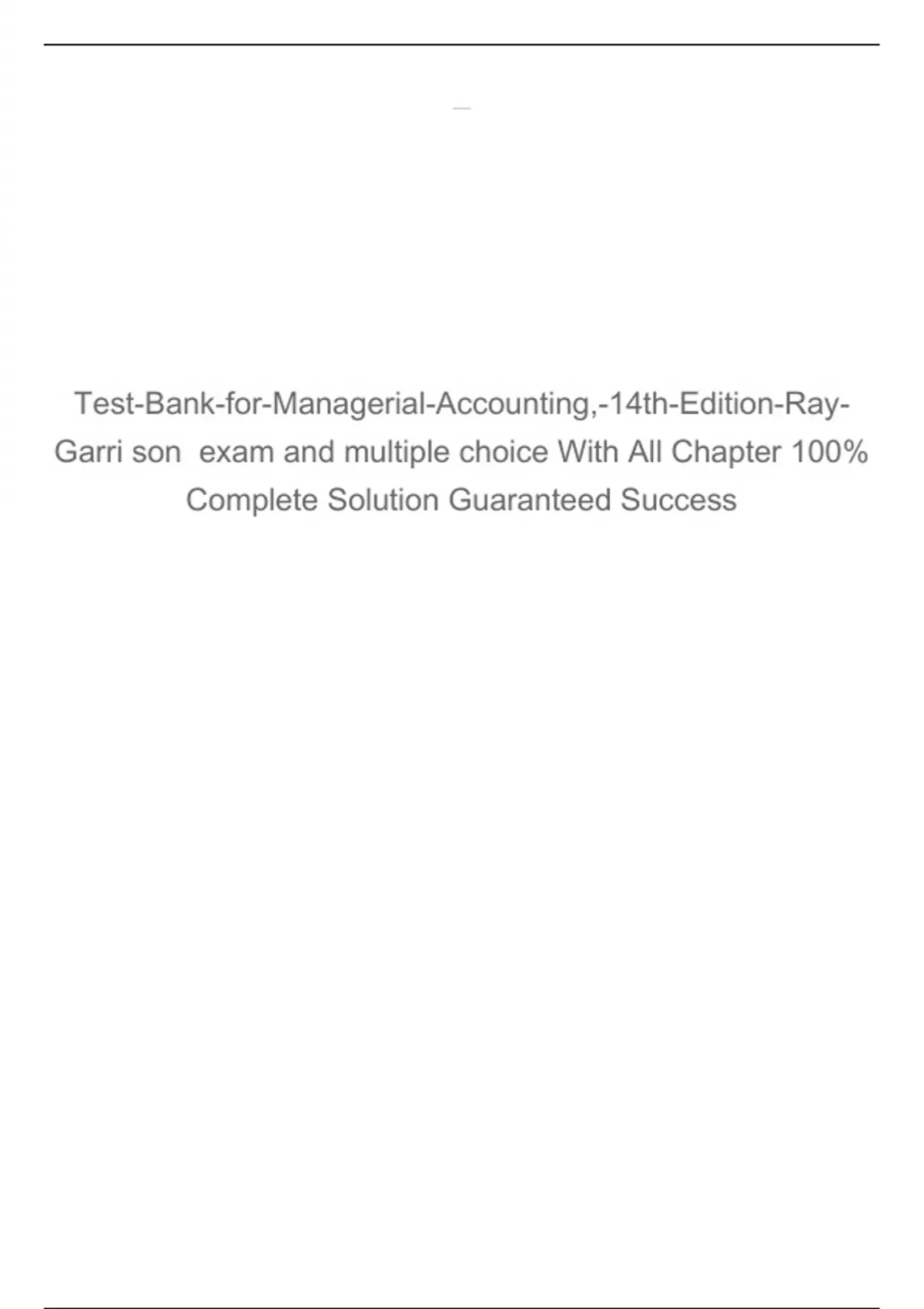 Test-Bank-for-Managerial-Accounting,-14th-Edition-Ray-Garri son exam and multiple choice With All Chapter 100% Complete Solution Guaranteed Success